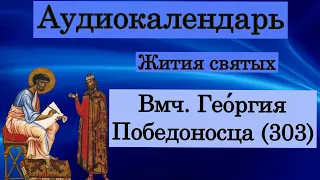 Аудиокалендарь

Жития святых

Вмч. Гео́ргия Победоносца (303)